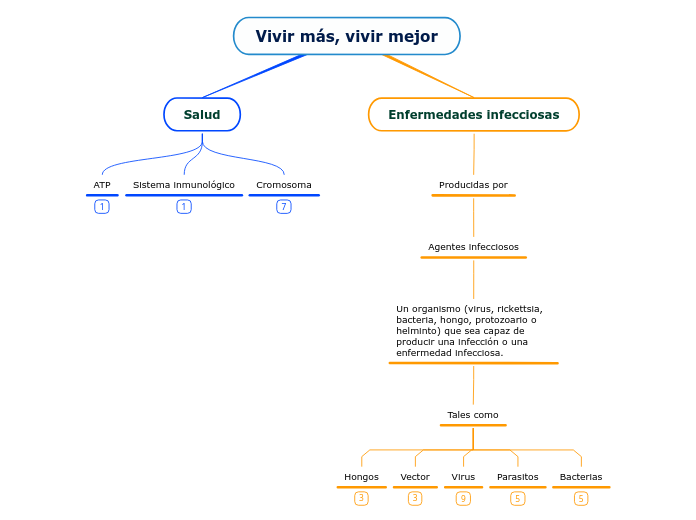 Vivir más, vivir mejor

Salud

ATP
1

Sistema inmunológico
1

Cromosoma
7

Enfermedades infecciosas

Producidas por

Agentes infecciosos

Un organismo (virus, rickettsia, bacteria, hongo, protozoario o helminto) que sea capaz de producir una infección o una enfermedad infecciosa.

Tales como

Hongos
3

Vector
3

Virus
9

Parasitos
5

Bacterias
5